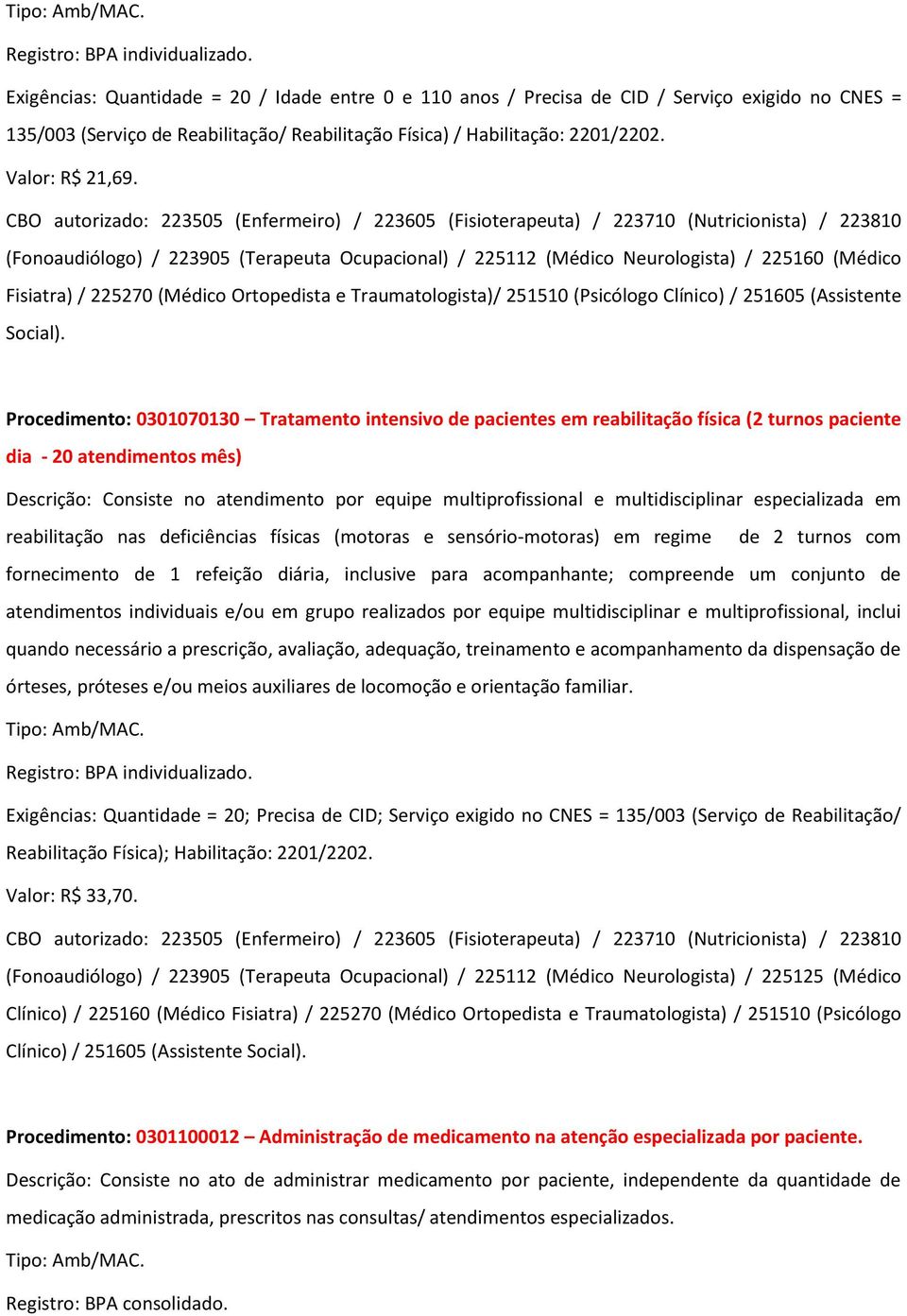 Tipo: Amb/MAC.

Registro: BPA individualizado.

Exigências: Quantidade = 20 / Idade entre 0 e 110 anos / Precisa de CID / Serviço exigido no CNES = 135/003 (Serviço de Reabilitação/ Reabilitação Física) / Habilitação: 2201/2202.

Valor: R$ 21,69.

CBO autorizado: 223505 (Enfermeiro) / 223605 (Fisioterapeuta) / 223710 (Nutricionista) / 223810 (Fonoaudiólogo) / 223905 (Terapeuta Ocupacional) / 225112 (Médico Neurologista) / 225160 (Médico Fisiatra) / 225270 (Médico Ortopedista e Traumatologista)/ 251510 (Psicólogo Clínico) / 251605 (Assistente Social).

Procedimento: 0301070130 – Tratamento intensivo de pacientes em reabilitação física (2 turnos paciente dia - 20 atendimentos mês)

Descrição: Consiste no atendimento por equipe multiprofissional e multidisciplinar especializada em reabilitação nas deficiências físicas (motoras e sensório-motoras) em regime de 2 turnos com fornecimento de 1 refeição diária, inclusive para acompanhante; compreende um conjunto de atendimentos individuais e/ou em grupo realizados por equipe multidisciplinar e multiprofissional, inclui quando necessário a prescrição, avaliação, adequação, treinamento e acompanhamento da dispensação de órteses, próteses e/ou meios auxiliares de locomoção e orientação familiar.

Tipo: Amb/MAC.

Registro: BPA individualizado.

Exigências: Quantidade = 20; Precisa de CID; Serviço exigido no CNES = 135/003 (Serviço de Reabilitação/ Reabilitação Física); Habilitação: 2201/2202.

Valor: R$ 33,70.

CBO autorizado: 223505 (Enfermeiro) / 223605 (Fisioterapeuta) / 223710 (Nutricionista) / 223810 (Fonoaudiólogo) / 223905 (Terapeuta Ocupacional) / 225112 (Médico Neurologista) / 225125 (Médico Clínico) / 225160 (Médico Fisiatra) / 225270 (Médico Ortopedista e Traumatologista) / 251510 (Psicólogo Clínico) / 251605 (Assistente Social).

Procedimento: 0301100012 – Administração de medicamento na atenção especializada por paciente.

Descrição: Consiste no ato de administrar medicamento por paciente, independente da quantidade de medicação administrada, prescritos nas consultas/ atendimentos especializados.

Tipo: Amb/MAC.

Registro: BPA consolidado.